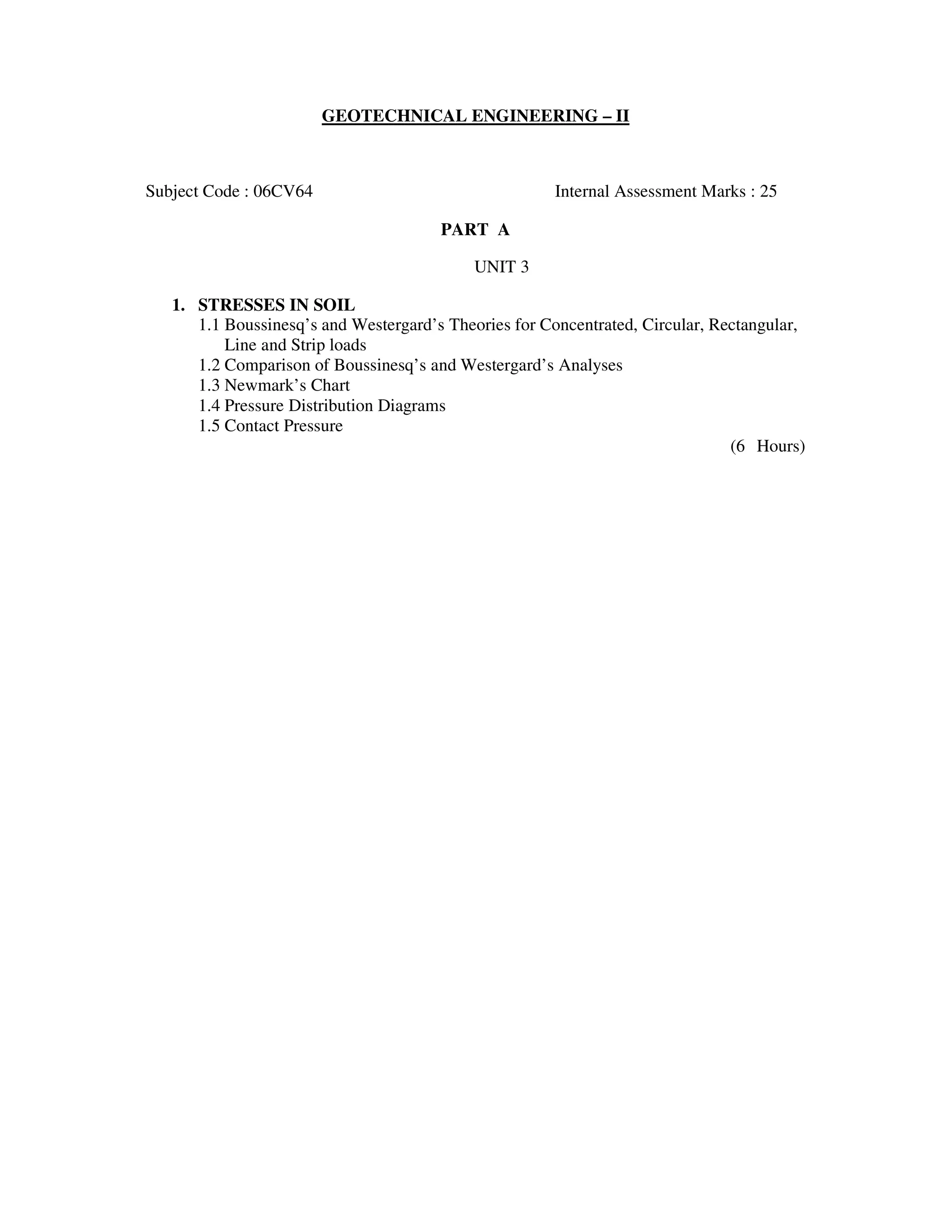 GEOTECHNICAL ENGINEERING – II

Subject Code : 06CV64

Internal Assessment Marks : 25

PART A

UNIT 3

1. STRESSES IN SOIL
1.1 Boussinesq’s and Westergard’s Theories for Concentrated, Circular, Rectangular, Line and Strip loads
1.2 Comparison of Boussinesq’s and Westergard’s Analyses
1.3 Newmark’s Chart
1.4 Pressure Distribution Diagrams
1.5 Contact Pressure

(6 Hours)